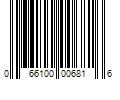 0 66100 00681 6